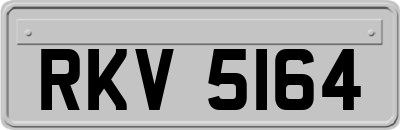 RKV 5164